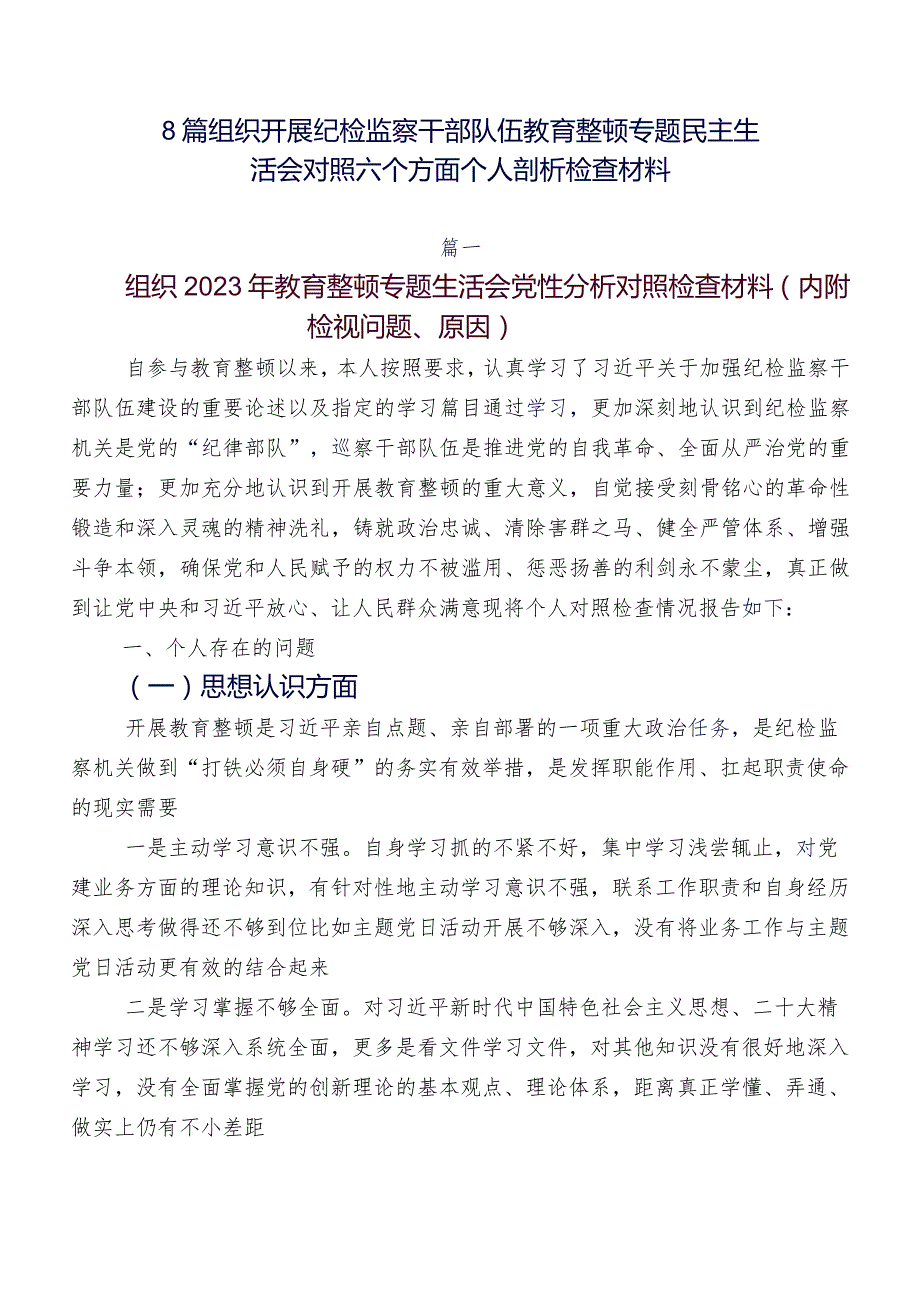 8篇组织开展纪检监察干部队伍教育整顿专题民主生活会对照六个方面个人剖析检查材料

篇一

组织2023年教育整顿专题生活会党性分析对照检查材料（内附检视问题、原因）

自参与教育整顿以来，本人按照要求，认真学习了习近平关于加强纪检监察干部队伍建设的重要论述以及指定的学习篇目通过学习，更加深刻地认识到纪检监察机关是党的“纪律部队”，巡察干部队伍是推进党的自我革命、全面从严治党的重要力量；更加充分地认识到开展教育整顿的重大意义，自觉接受刻骨铭心的革命性锻造和深入灵魂的精神洗礼，铸就政治忠诚、清除害群之马、健全严管体系、增强斗争本领，确保党和人民赋予的权力不被滥用、惩恶扬善的利剑永不蒙尘，真正做到让党中央和习近平放心、让人民群众满意现将个人对照检查情况报告如下：

一、个人存在的问题

（一）思想认识方面

开展教育整顿是习近平亲自点题、亲自部署的一项重大政治任务，是纪检监察机关做到“打铁必须自身硬”的务实有效举措，是发挥职能作用、扛起职责使命的现实需要

一是主动学习意识不强。自身学习抓的不紧不好，集中学习浅尝辄止，对党建业务方面的理论知识，有针对性地主动学习意识不强，联系工作职责和自身经历深入思考做得还不够到位比如主题党日活动开展不够深入，没有将业务工作与主题党日活动更有效的结合起来

二是学习掌握不够全面。对习近平新时代中国特色社会主义思想、二十大精神学习还不够深入系统全面，更多是看文件学习文件，对其他知识没有很好地深入学习，没有全面掌握党的创新理论的基本观点、理论体系，距离真正学懂、弄通、做实上仍有不小差距